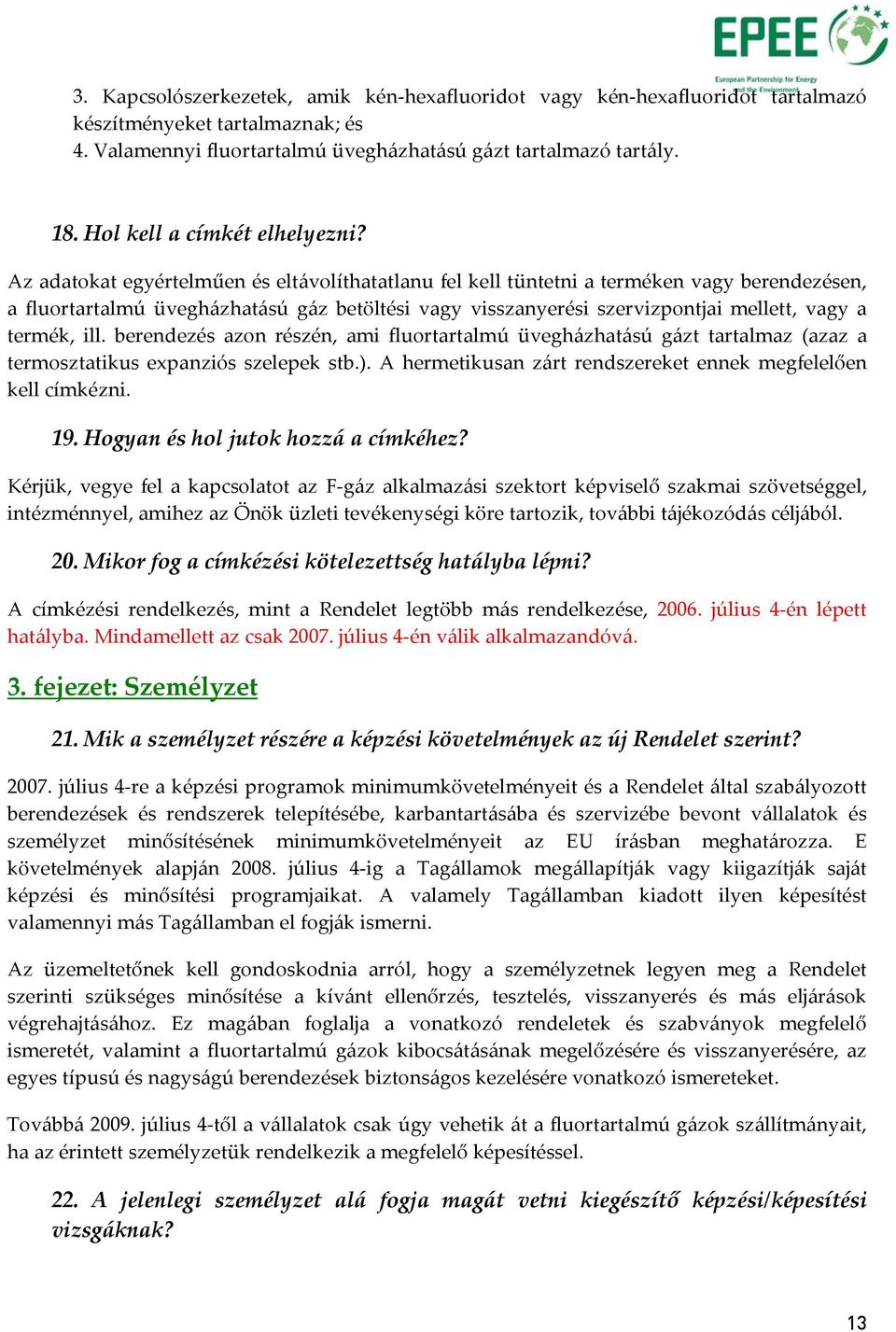 EPEE
European Partnership for Energy and the Environment

3. Kapcsolószerkezetek, amik kén-hexafluoridot vagy kén-hexafluoridot tartalmazó készítményeket tartalmaznak; és
4. Valamennyi fluortartalmú üvegházhatású gázt tartalmazó tartály.

18. Hol kell a címkét elhelyezni?

Az adatokat egyértelműen és eltávolíthatatlanu fel kell tüntetni a terméken vagy berendezésen, a fluortartalmú üvegházhatású gáz betöltési vagy visszanyerési szervizpontjai mellett, vagy a termék, ill. berendezés azon részén, ami fluortartalmú üvegházhatású gázt tartalmaz (azaz a termosztatikus expanziós szelepek stb.). A hermetikusan zárt rendszereket ennek megfelelően kell címkézni.

19. Hogyan és hol jutok hozzá a címkéhez?

Kérjük, vegye fel a kapcsolatot az F-gáz alkalmazási szektort képviselő szakmai szövetséggel, intézménnyel, amihez az Önök üzleti tevékenységi köre tartozik, további tájékozódás céljából.

20. Mikor fog a címkézési kötelezettség hatályba lépni?

A címkézési rendelkezés, mint a Rendelet legtöbb más rendelkezése, 2006. július 4-én lépett hatályba. Mindamellett az csak 2007. július 4-én válik alkalmazandóvá.

3. fejezet: Személyzet

21. Mik a személyzet részére a képzési követelmények az új Rendelet szerint?

2007. július 4-re a képzési programok minimumkövetelményeit és a Rendelet által szabályozott berendezések és rendszerek telepítésébe, karbantartásába és szervizébe bevont vállalatok és személyzet minősítésének minimumkövetelményeit az EU írásban meghatározza. E követelmények alapján 2008. július 4-ig a Tagállamok megállapítják vagy kiigazítják saját képzési és minősítési programjaikat. A valamely Tagállamban kiadott ilyen képesítést valamennyi más Tagállamban el fogják ismerni.

Az üzemeltetőnek kell gondoskodnia arról, hogy a személyzetnek legyen meg a Rendelet szerinti szükséges minősítése a kívánt ellenőrzés, tesztelés, visszanyerés és más eljárások végrehajtásához. Ez magában foglalja a vonatkozó rendeletek és szabványok megfelelő ismeretét, valamint a fluortartalmú gázok kibocsátásának megelőzésére és visszanyerésére, az egyes típusú és nagyságú berendezések biztonságos kezelésére vonatkozó ismereteket.

Továbbá 2009. július 4-től a vállalatok csak úgy vehetik át a fluortartalmú gázok szállítmányait, ha az érintett személyzetük rendelkezik a megfelelő képesítéssel.

22. A jelenlegi személyzet alá fogja magát vetni kiegészítő képzési/képesítési vizsgáknak?

13